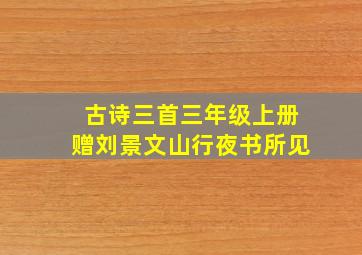 古诗三首三年级上册
赠刘景文山行夜书所见